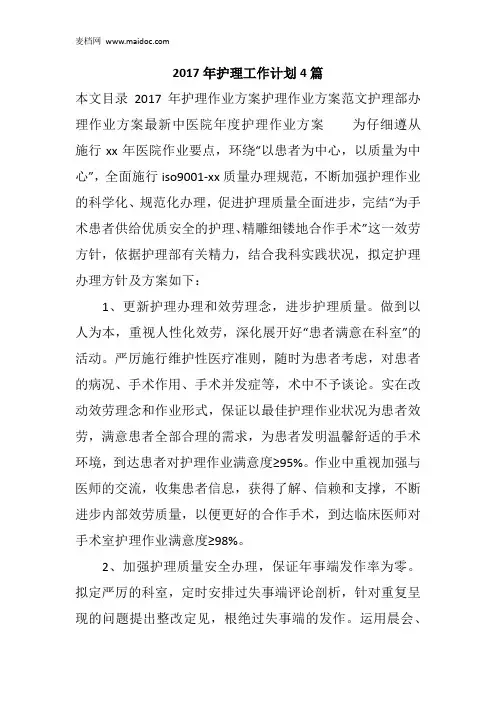 麦档网 www.maidoc.com

2017 年护理工作计划 4 篇

本文目录 2017 年护理作业方案护理作业方案范文护理部办理作业方案最新中医院年度护理作业方案　　为仔细遵从施行 xx 年医院作业要点，环绕“以患者为中心，以质量为中心”，全面施行 iso9001-xx 质量办理规范，不断加强护理作业的科学化、规范化办理，促进护理质量全面进步，完结“为手术患者供给优质安全的护理、精雕细镂地合作手术”这一效劳方针，依据护理部有关精力，结合我科实践状况，拟定护理办理方针及方案如下：

1、更新护理办理和效劳理念，进步护理质量。做到以人为本，重视人性化效劳，深化展开好“患者满意在科室”的活动。严厉施行维护性医疗准则，随时为患者考虑，对患者的病况、手术作用、手术并发症等，术中不予谈论。实在改动效劳理念和作业形式，保证以最佳护理作业状况为患者效劳，满意患者全部合理的需求，为患者发明温馨舒适的手术环境，到达患者对护理作业满意度≥95%。作业中重视加强与医师的交流，收集患者信息，获得了解、信赖和支撑，不断进步内部效劳质量，以便更好的合作手术，到达临床医师对手术室护理作业满意度≥98%。

2、加强护理质量安全办理，保证年事端发作率为零。拟定严厉的科室，定时安排过失事端评论剖析，针对重复呈现的问题提出整改定见，根绝过失事端的发作。运用晨会、